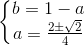 $\begin{cases} b = 1 - a \\ a = \frac{2 \pm \sqrt{2}}{4} \end{cases}$